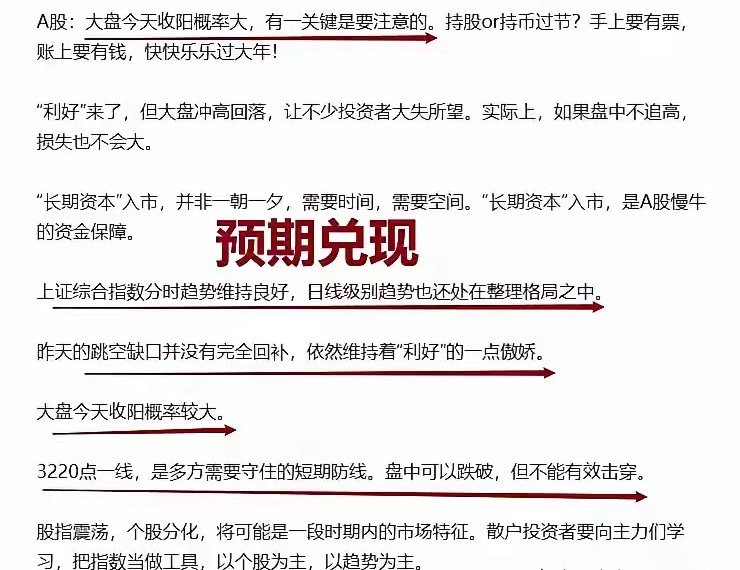 A股：大盘今天收阳概率大，有一关键是要注意的。持股or持币过节？手上要有票，账上要有钱，快快乐乐过大年！

“利好”来了，但大盘冲高回落，让不少投资者大失所望。实际上，如果盘中不追高，损失也不会大。

“长期资本”入市，并非一朝一夕，需要时间，需要空间。“长期资本”入市，是A股慢牛的资金保障。

预期兑现

上证综合指数分时趋势维持良好，日线级别趋势也还处在整理格局之中。

昨天的跳空缺口并没有完全回补，依然维持着“利好”的一点傲娇。

大盘今天收阳概率较大。

3220点一线，是多方需要守住的短期防线。盘中可以跌破，但不能有效击穿。

股指震荡，个股分化，将可能是一段时期内的市场特征。散户投资者要向主力们学习，把指数当做工具，以个股为主，以趋势为主。